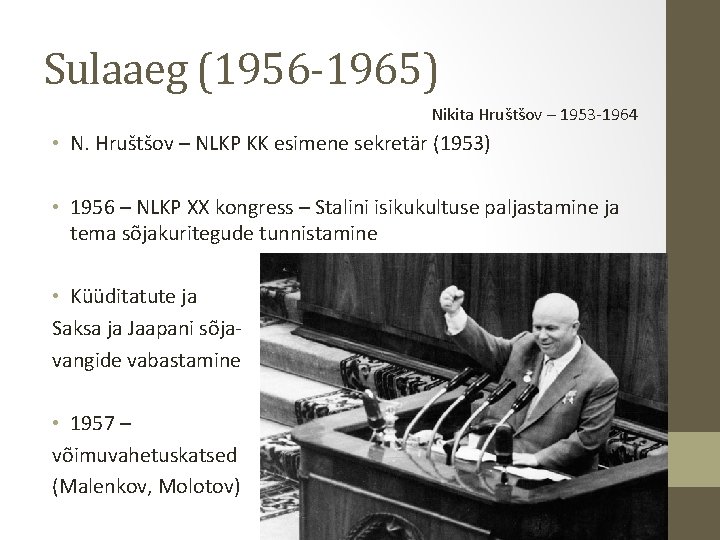 Sulaaeg (1956-1965)

Nikita Hruštšov – 1953-1964

• N. Hruštšov – NLKP KK esimene sekretär (1953)

• 1956 – NLKP XX kongress – Stalini isikukultuse paljastamine ja tema sõjakuritegude tunnistamine

• Küüditatute ja Saksa ja Jaapani sõjavangide vabastamine

• 1957 – võimuvahetuskatsed (Malenkov, Molotov)